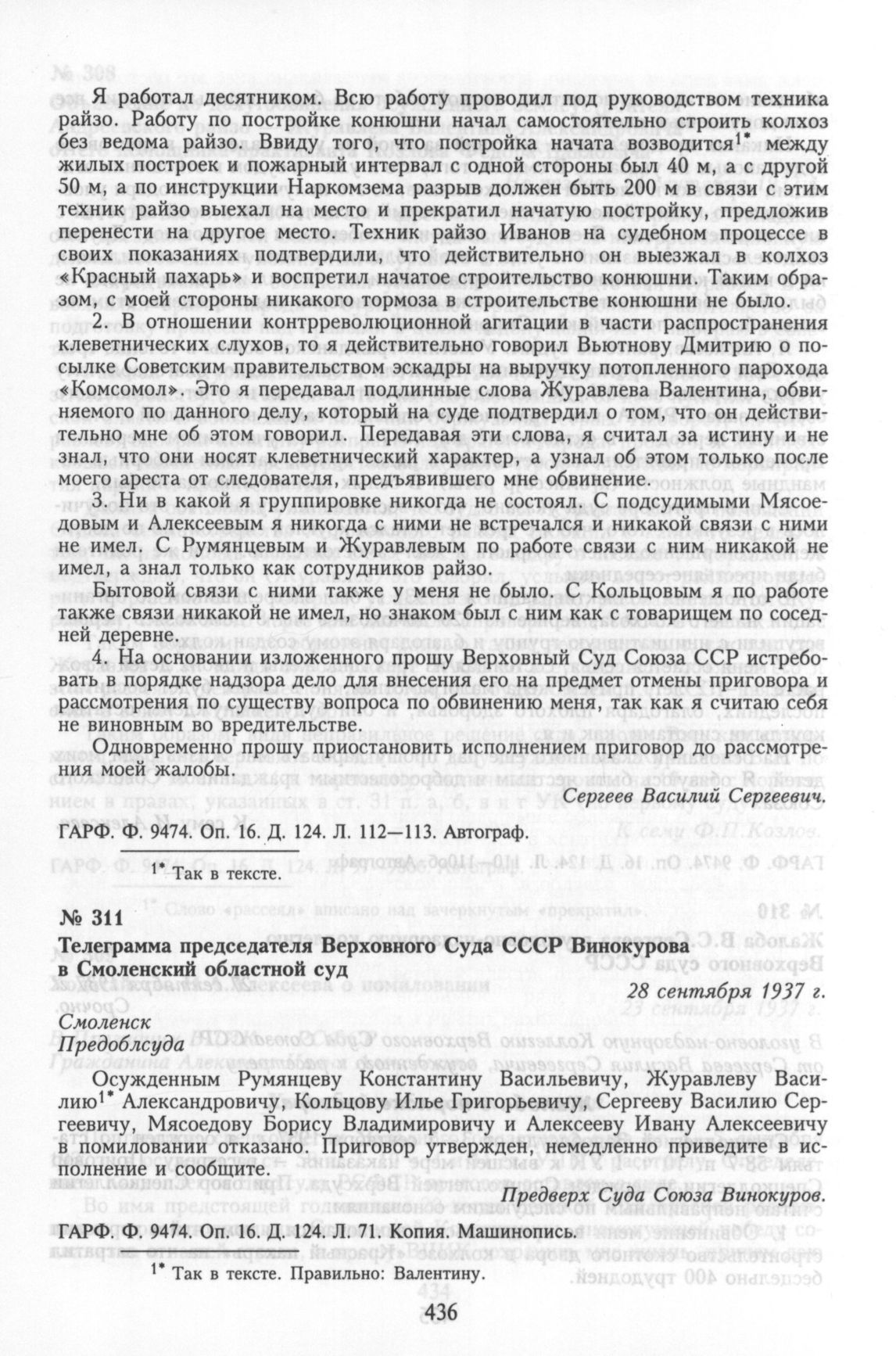 Я работал десятником. Всю работу проводил под руководством техника райзо. Работу по постройке конюшни начал самостоятельно строить колхоз без ведома райзо. Ввиду того, что постройка начата возводится$^{1*}$ между жилых построек и пожарный интервал с одной стороны был 40 м, а с другой 50 м, а по инструкции Наркомзема разрыв должен быть 200 м в связи с этим техник райзо выехал на место и прекратил начатую постройку, предложив перенести на другое место. Техник райзо Иванов на судебном процессе в своих показаниях подтвердили, что действительно он выезжал в колхоз «Красный пахарь» и воспретил начатое строительство конюшни. Таким образом, с моей стороны никакого тормоза в строительстве конюшни не было.

2. В отношении контрреволюционной агитации в части распространения клеветнических слухов, то я действительно говорил Вьютнову Дмитрию о посылке Советским правительством эскадры на выручку потопленного парохода «Комсомол». Это я передавал подлинные слова Журавлева Валентина, обвиняемого по данного делу, который на суде подтвердил о том, что он действительно мне об этом говорил. Передавая эти слова, я считал за истину и не знал, что они носят клеветнический характер, а узнал об этом только после моего ареста от следователя, предъявившего мне обвинение.

3. Ни в какой я группировке никогда не состоял. С подсудимыми Мясоедовым и Алексеевым я никогда с ними не встречался и никакой связи с ними не имел. С Румянцевым и Журавлевым по работе связи с ним никакой не имел, а знал только как сотрудников райзо.

Бытовой связи с ними также у меня не было. С Кольцовым я по работе также связи никакой не имел, но знаком был с ним как с товарищем по соседней деревне.

4. На основании изложенного прошу Верховный Суд Союза ССР истребовать в порядке надзора дело для внесения его на предмет отмены приговора и рассмотрения по существу вопроса по обвинению меня, так как я считаю себя не виновным во вредительстве.

Одновременно прошу приостановить исполнением приговор до рассмотрения моей жалобы.

Сергеев Василий Сергеевич.

ГАРФ. Ф. 9474. Оп. 16. Д. 124. Л. 112—113. Автограф.

$^{1*}$ Так в тексте.

№ 311

Телеграмма председателя Верховного Суда СССР Винокурова в Смоленский областной суд

28 сентября 1937 г.

Смоленск
Предоблсуда

Осужденным Румянцеву Константину Васильевичу, Журавлеву Василию$^{1*}$ Александровичу, Кольцову Илье Григорьевичу, Сергееву Василию Сергеевичу, Мясоедову Борису Владимировичу и Алексееву Ивану Алексеевичу в помиловании отказано. Приговор утвержден, немедленно приведите в исполнение и сообщите.

Предверх Суда Союза Винокуров.

ГАРФ. Ф. 9474. Оп. 16. Д. 124. Л. 71. Копия. Машинопись.

$^{1*}$ Так в тексте. Правильно: Валентину.

436